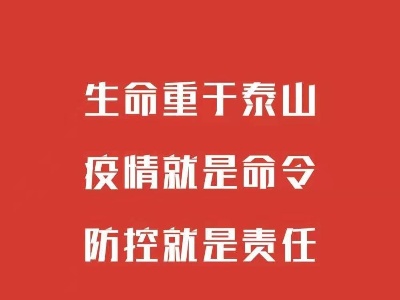 生命重于泰山

疫情就是命令

防控就是责任